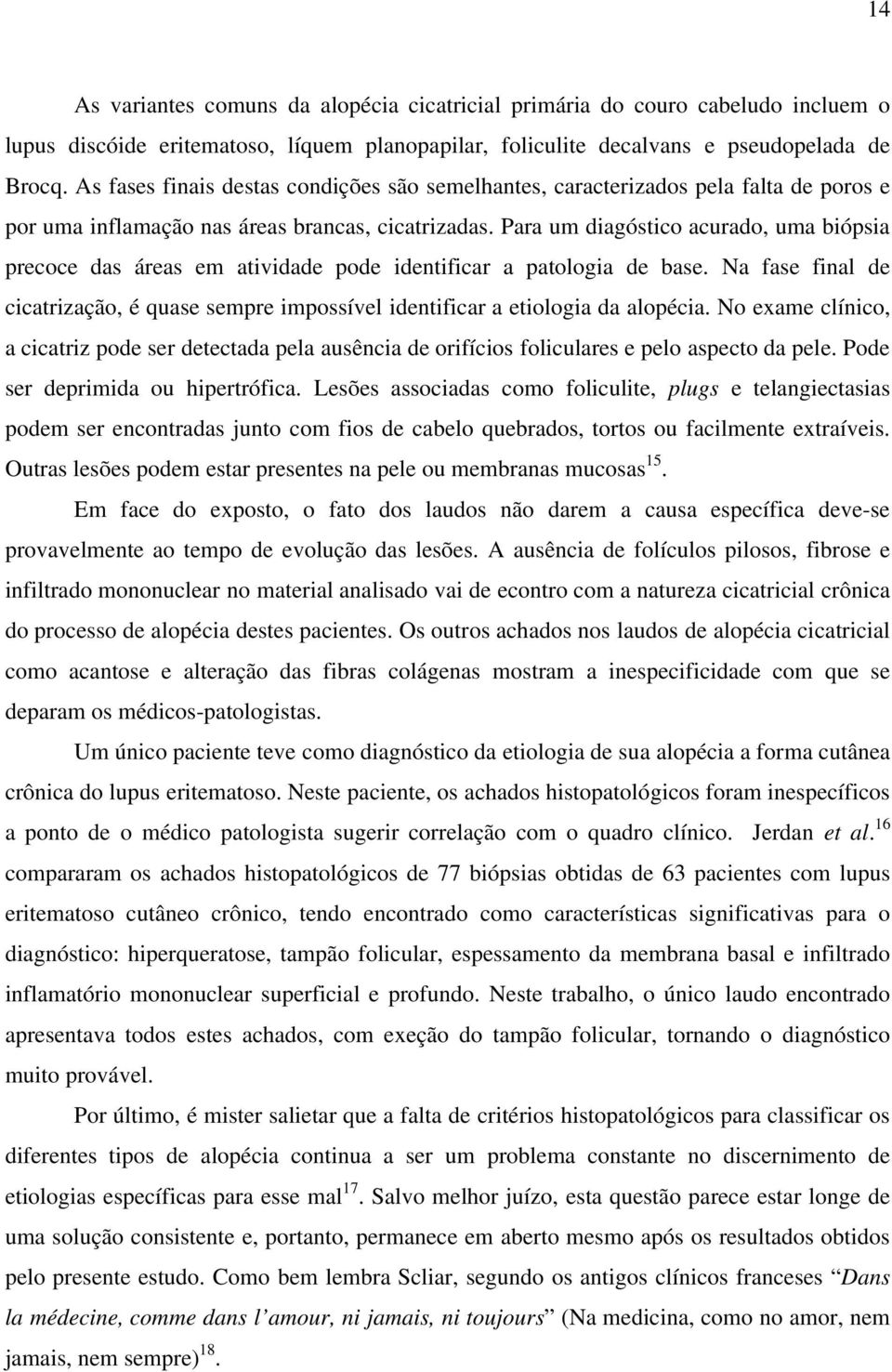 14

As variantes comuns da alopécia cicatricial primária do couro cabeludo incluem o lupus discóide eritematoso, líquem planopapilar, foliculite decalvans e pseudopelada de Brocq. As fases finais destas condições são semelhantes, caracterizados pela falta de poros e por uma inflamação nas áreas brancas, cicatrizadas. Para um diagóstico acurado, uma biópsia precoce das áreas em atividade pode identificar a patologia de base. Na fase final de cicatrização, é quase sempre impossível identificar a etiologia da alopécia. No exame clínico, a cicatriz pode ser detectada pela ausência de orifícios foliculares e pelo aspecto da pele. Pode ser deprimida ou hipertrófica. Lesões associadas como foliculite, plugs e telangiectasias podem ser encontradas junto com fios de cabelo quebrados, tortos ou facilmente extraíveis. Outras lesões podem estar presentes na pele ou membranas mucosas$^{15}$.

Em face do exposto, o fato dos laudos não darem a causa específica deve-se provavelmente ao tempo de evolução das lesões. A ausência de folículos pilosos, fibrose e infiltrado mononuclear no material analisado vai de econtro com a natureza cicatricial crônica do processo de alopécia destes pacientes. Os outros achados nos laudos de alopécia cicatricial como acantose e alteração das fibras colágenas mostram a inespecificidade com que se deparam os médicos-patologistas.

Um único paciente teve como diagnóstico da etiologia de sua alopécia a forma cutânea crônica do lupus eritematoso. Neste paciente, os achados histopatológicos foram inespecíficos a ponto de o médico patologista sugerir correlação com o quadro clínico. Jerdan et al.$^{16}$ compararam os achados histopatológicos de 77 biópsias obtidas de 63 pacientes com lupus eritematoso cutâneo crônico, tendo encontrado como características significativas para o diagnóstico: hiperqueratose, tampão folicular, espessamento da membrana basal e infiltrado inflamatório mononuclear superficial e profundo. Neste trabalho, o único laudo encontrado apresentava todos estes achados, com exeção do tampão folicular, tornando o diagnóstico muito provável.

Por último, é mister salietar que a falta de critérios histopatológicos para classificar os diferentes tipos de alopécia continua a ser um problema constante no discernimento de etiologias específicas para esse mal$^{17}$. Salvo melhor juízo, esta questão parece estar longe de uma solução consistente e, portanto, permanece em aberto mesmo após os resultados obtidos pelo presente estudo. Como bem lembra Scliar, segundo os antigos clínicos franceses “Dans la médecine, comme dans l’amour, ni jamais, ni toujours” (Na medicina, como no amor, nem jamais, nem sempre)$^{18}$.